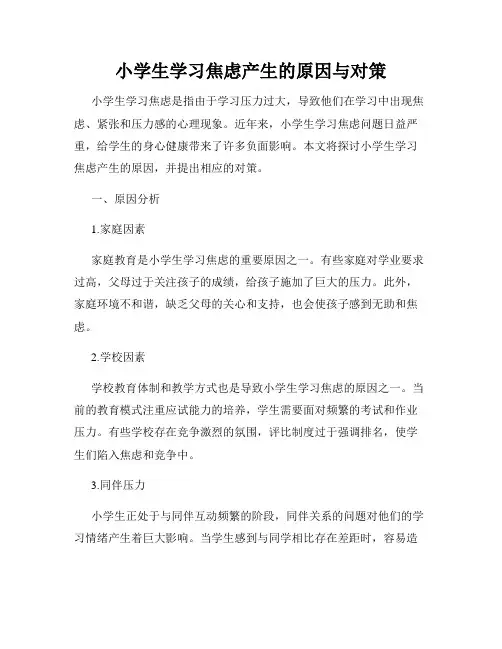 小学生学习焦虑产生的原因与对策

小学生学习焦虑是指由于学习压力过大，导致他们在学习中出现焦虑、紧张和压力感的心理现象。近年来，小学生学习焦虑问题日益严重，给学生的身心健康带来了许多负面影响。本文将探讨小学生学习焦虑产生的原因，并提出相应的对策。

一、原因分析

1.家庭因素

家庭教育是小学生学习焦虑的重要原因之一。有些家庭对学业要求过高，父母过于关注孩子的成绩，给孩子施加了巨大的压力。此外，家庭环境不和谐，缺乏父母的关心和支持，也会使孩子感到无助和焦虑。

2.学校因素

学校教育体制和教学方式也是导致小学生学习焦虑的原因之一。当前的教育模式注重应试能力的培养，学生需要面对频繁的考试和作业压力。有些学校存在竞争激烈的氛围，评比制度过于强调排名，使学生们陷入焦虑和竞争中。

3.同伴压力

小学生正处于与同伴互动频繁的阶段，同伴关系的问题对他们的学习情绪产生着巨大影响。当学生感到与同学相比存在差距时，容易造